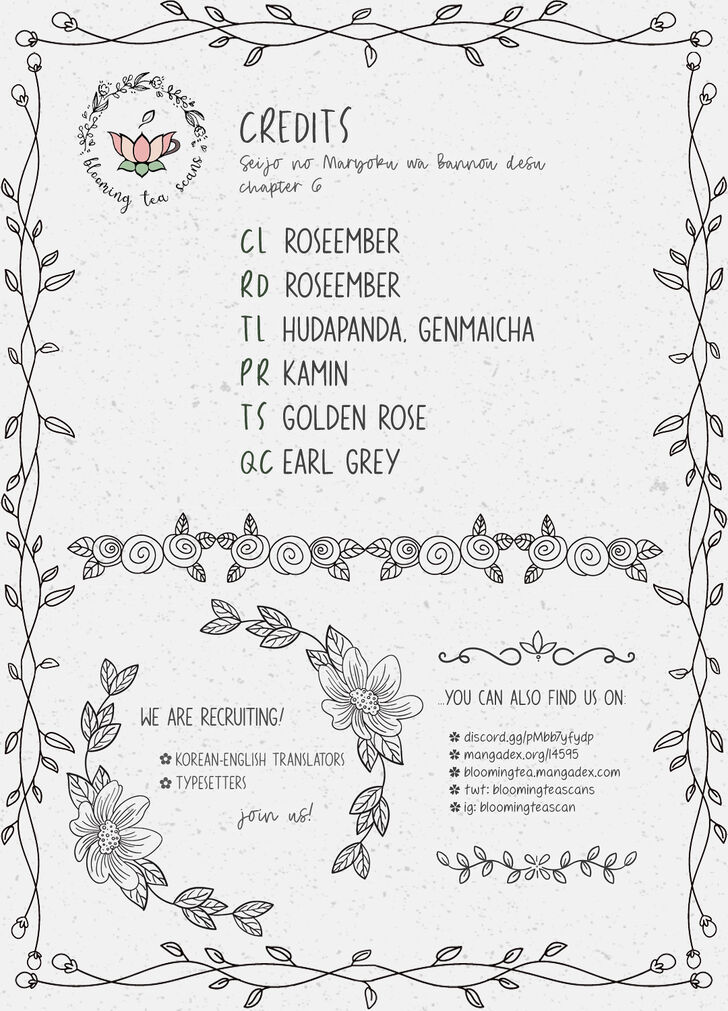 blooming tea scans

CREDITS
Seijo no Maryoku wa Bannou desu
chapter 6

CL ROSEEMBER
RD ROSEEMBER
TL HUDAPANDA, GENMAICHA
PR KAMIN
TS GOLDEN ROSE
QC EARL GREY

WE ARE RECRUITING!
✿ KOREAN-ENGLISH TRANSLATORS
✿ TYPESETTERS
join us!

...YOU CAN ALSO FIND US ON:
✿ discord.gg/pMbb7yfydp
✿ mangadex.org/14595
✿ bloomingtea.mangadex.com
✿ twt: bloomingteascans
✿ ig: bloomingteascan